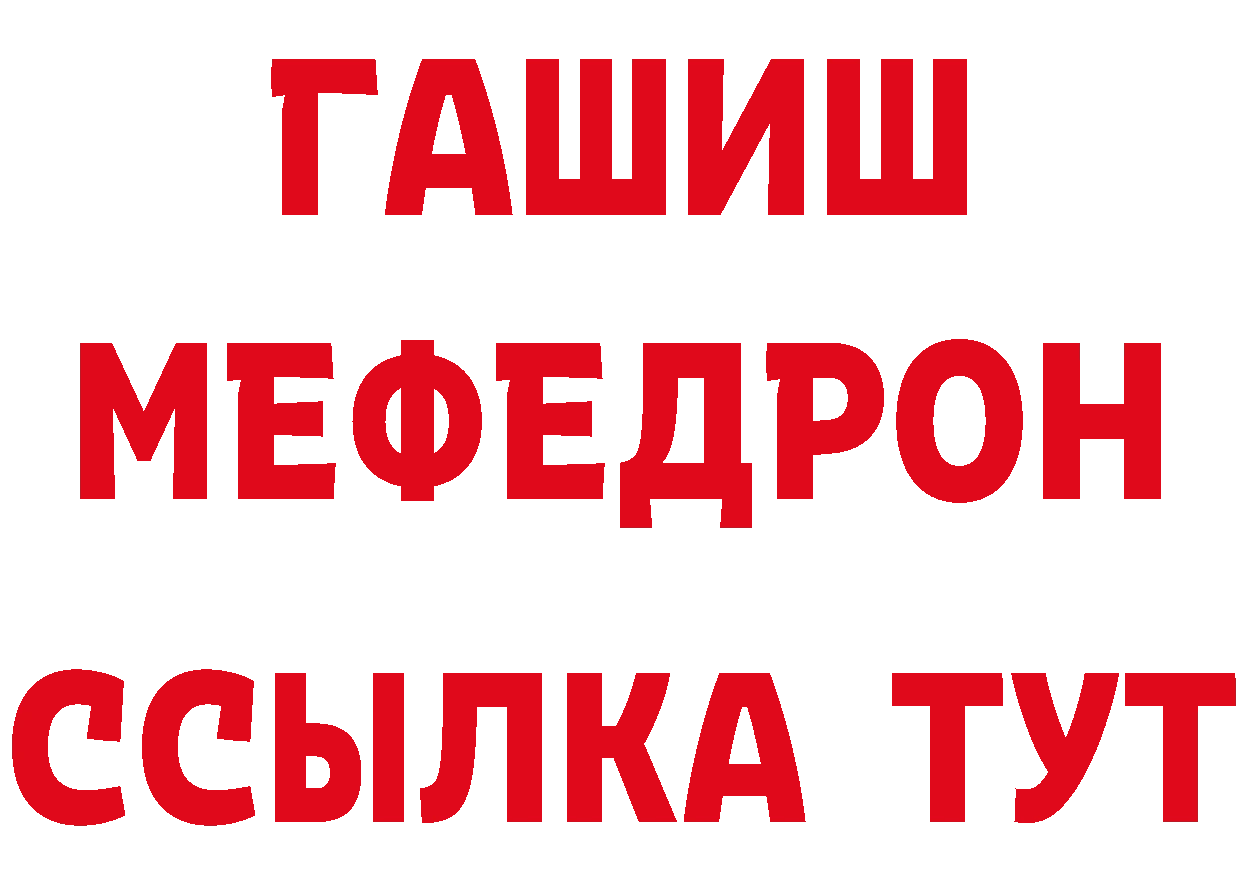 ГАШИШ
МЕФЕДРОН
ССЫЛКА ТУТ